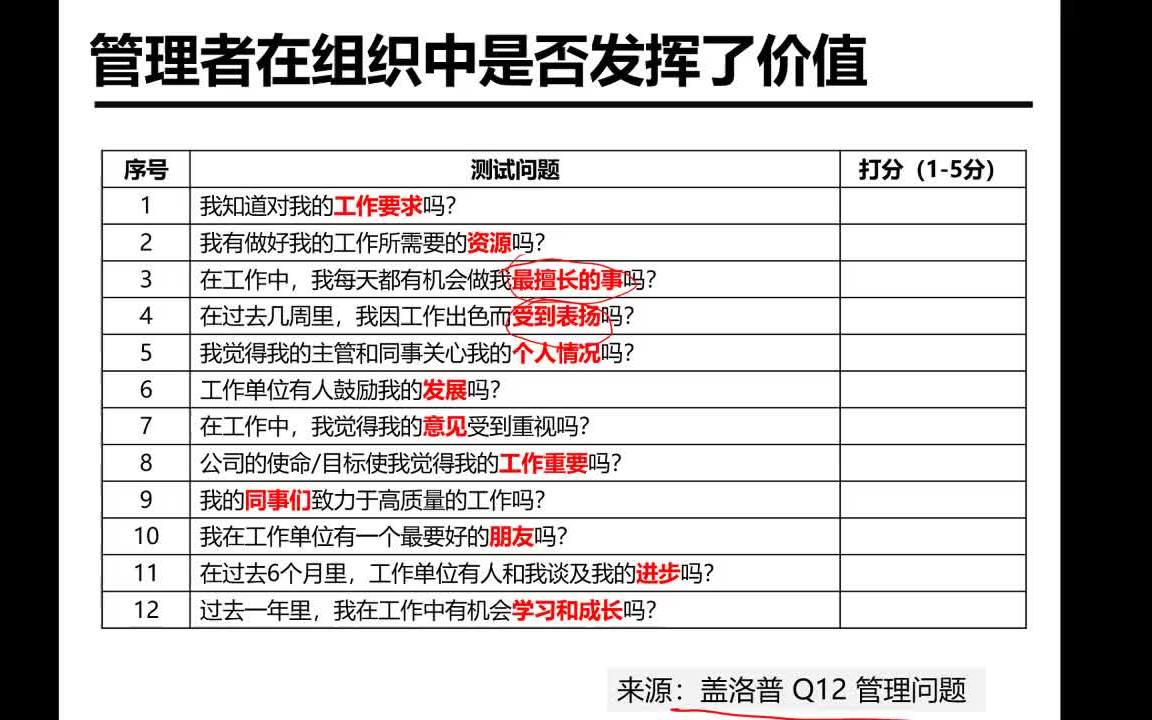 管理者在组织中是否发挥了价值

| 序号 | 测试问题 | 打分（1-5分） |
|---|---|---|
| 1 | 我知道对我的工作要求吗？ | |
| 2 | 我有做好我的工作所需要的资源吗？ | |
| 3 | 在工作中，我每天都有机会做我最擅长的事吗？ | |
| 4 | 在过去几周里，我因工作出色而受到表扬吗？ | |
| 5 | 我觉得我的主管和同事关心我的个人情况吗？ | |
| 6 | 工作单位有人鼓励我的发展吗？ | |
| 7 | 在工作中，我觉得我的意见受到重视吗？ | |
| 8 | 公司的使命/目标使我觉得我的工作重要吗？ | |
| 9 | 我的同事们致力于高质量的工作吗？ | |
| 10 | 我在工作单位有一个最要好的朋友吗？ | |
| 11 | 在过去6个月里，工作单位有人和我谈及我的进步吗？ | |
| 12 | 过去一年里，我在工作中有机会学习和成长吗？ | |

来源：盖洛普 Q12 管理问题